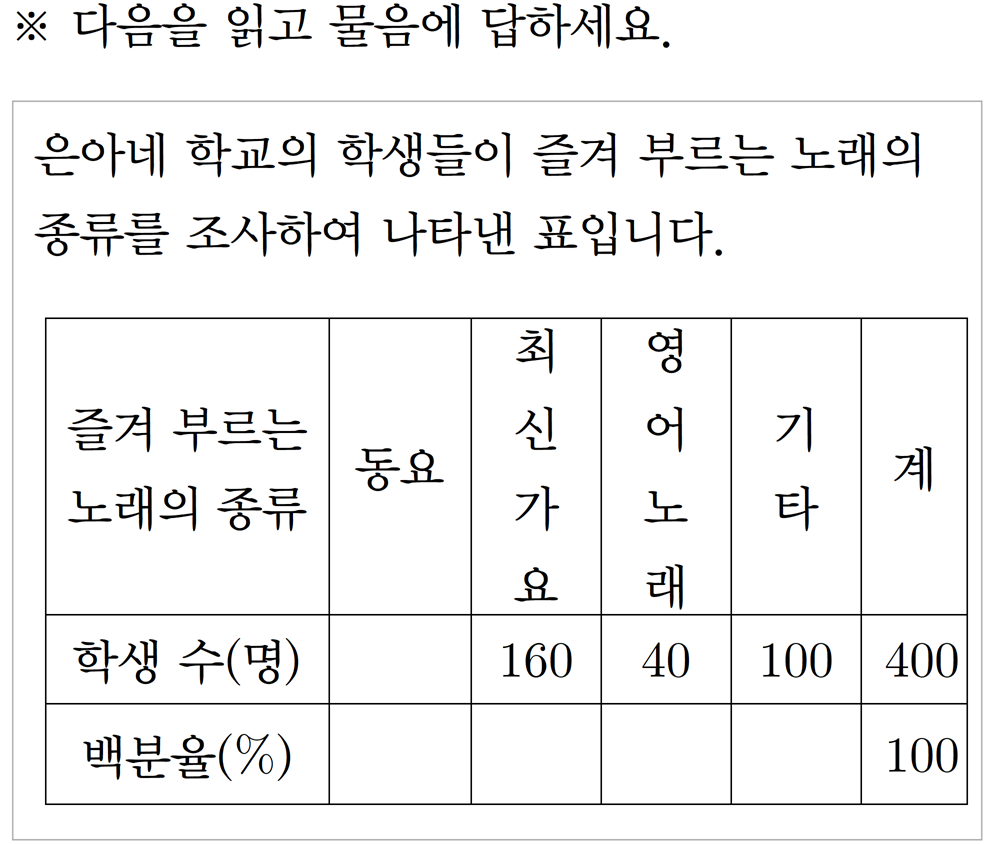 ※ 다음을 읽고 물음에 답하세요.

은아네 학교의 학생들이 즐겨 부르는 노래의 종류를 조사하여 나타낸 표입니다.

| 즐겨 부르는 노래의 종류 | 동요 | 최신가요 | 영어노래 | 기타 | 계 |
|---|---|---|---|---|---|
| 학생 수(명) | | 160 | 40 | 100 | 400 |
| 백분율(%) | | | | | 100 |